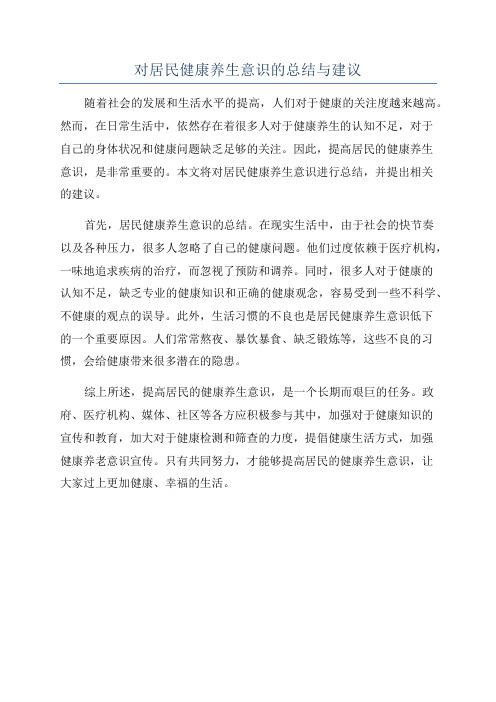 对居民健康养生意识的总结与建议

随着社会的发展和生活水平的提高，人们对于健康的关注度越来越高。然而，在日常生活中，依然存在着很多人对于健康养生的认知不足，对于自己的身体状况和健康问题缺乏足够的关注。因此，提高居民的健康养生意识，是非常重要的。本文将对居民健康养生意识进行总结，并提出相关的建议。

首先，居民健康养生意识的总结。在现实生活中，由于社会的快节奏以及各种压力，很多人忽略了自己的健康问题。他们过度依赖于医疗机构，一味地追求疾病的治疗，而忽视了预防和调养。同时，很多人对于健康的认知不足，缺乏专业的健康知识和正确的健康观念，容易受到一些不科学、不健康的观点的误导。此外，生活习惯的不良也是居民健康养生意识低下的一个重要原因。人们常常熬夜、暴饮暴食、缺乏锻炼等，这些不良的习惯，会给健康带来很多潜在的隐患。

综上所述，提高居民的健康养生意识，是一个长期而艰巨的任务。政府、医疗机构、媒体、社区等各方应积极参与其中，加强对于健康知识的宣传和教育，加大对于健康检测和筛查的力度，提倡健康生活方式，加强健康养老意识宣传。只有共同努力，才能够提高居民的健康养生意识，让大家过上更加健康、幸福的生活。